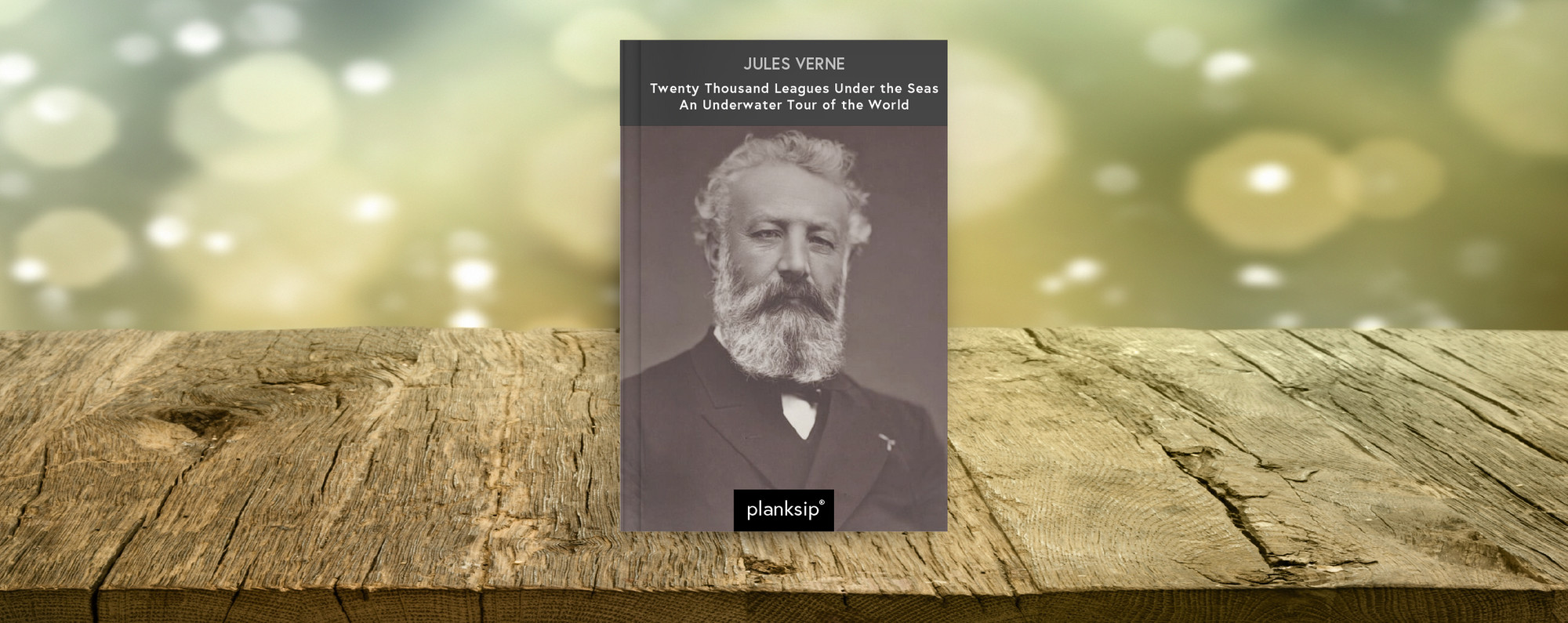 JULES VERNE

Twenty Thousand Leagues Under the Seas
An Underwater Tour of the World

planksip®